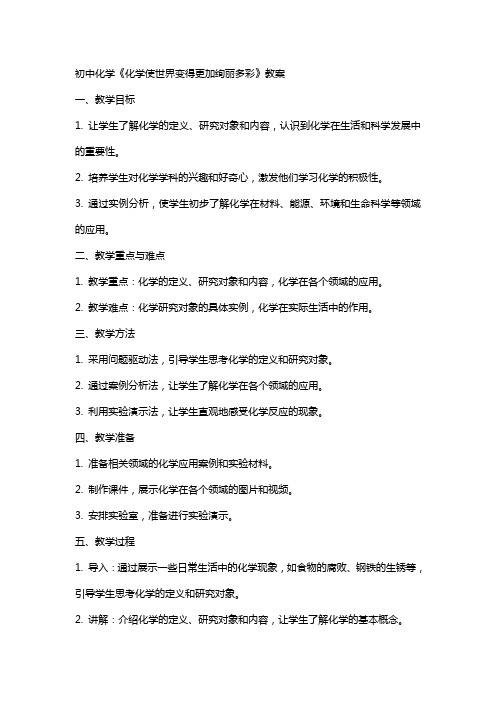 初中化学《化学使世界变得更加绚丽多彩》教案

一、教学目标

1. 让学生了解化学的定义、研究对象和内容，认识到化学在生活和科学发展中的重要性。

2. 培养学生对化学学科的兴趣和好奇心，激发他们学习化学的积极性。

3. 通过实例分析，使学生初步了解化学在材料、能源、环境和生命科学等领域的应用。

二、教学重点与难点

1. 教学重点：化学的定义、研究对象和内容，化学在各个领域的应用。

2. 教学难点：化学研究对象的具体实例，化学在实际生活中的作用。

三、教学方法

1. 采用问题驱动法，引导学生思考化学的定义和研究对象。

2. 通过案例分析法，让学生了解化学在各个领域的应用。

3. 利用实验演示法，让学生直观地感受化学反应的现象。

四、教学准备

1. 准备相关领域的化学应用案例和实验材料。

2. 制作课件，展示化学在各个领域的图片和视频。

3. 安排实验室，准备进行实验演示。

五、教学过程

1. 导入：通过展示一些日常生活中的化学现象，如食物的腐败、钢铁的生锈等，引导学生思考化学的定义和研究对象。

2. 讲解：介绍化学的定义、研究对象和内容，让学生了解化学的基本概念。